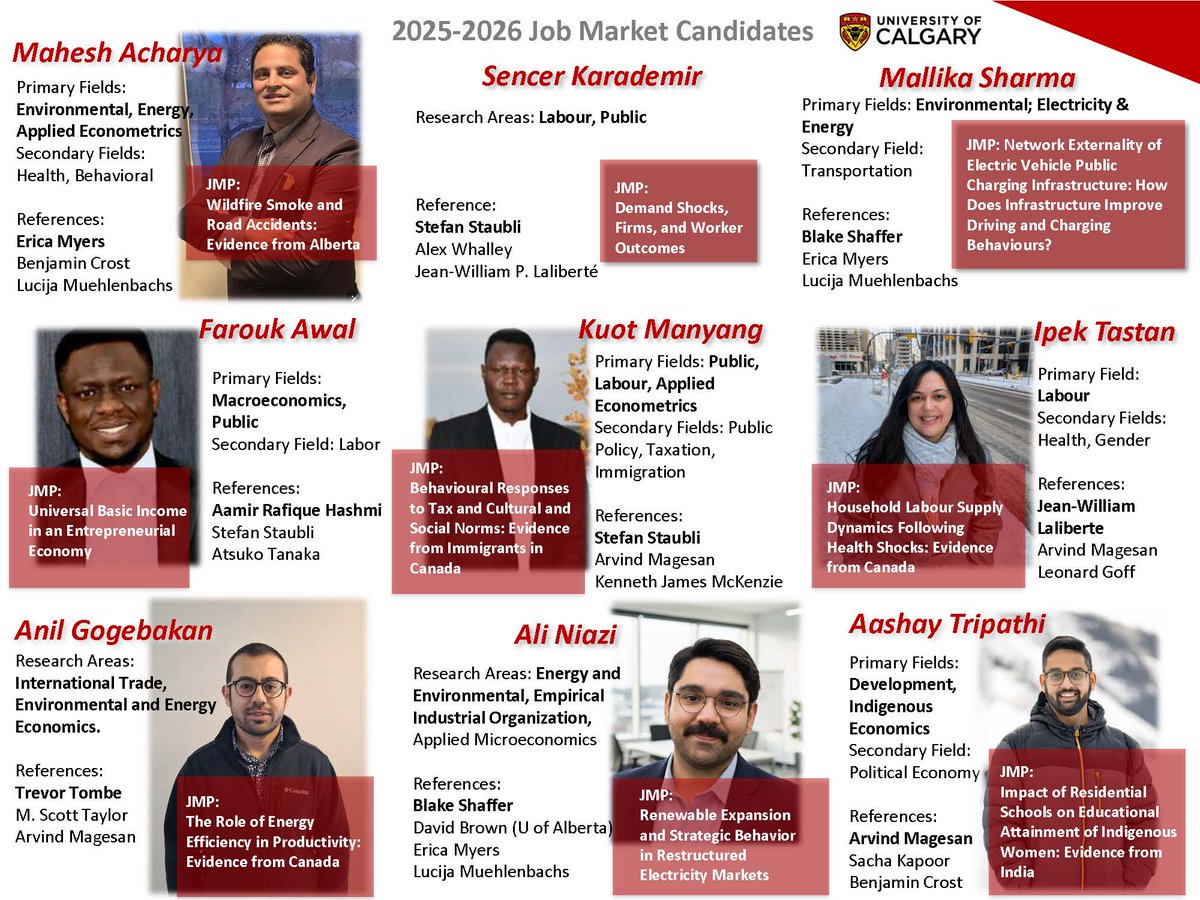 2025-2026 Job Market Candidates

UNIVERSITY OF CALGARY

Mahesh Acharya

Primary Fields: Environmental, Energy, Applied Econometrics
Secondary Fields: Health, Behavioral

References:
Erica Myers
Benjamin Crost
Lucija Muehlenbachs

JMP: Wildfire Smoke and Road Accidents: Evidence from Alberta

Sencer Karademir

Research Areas: Labour, Public

Reference:
Stefan Staubli
Alex Whalley
Jean-William P. Laliberté

JMP: Demand Shocks, Firms, and Worker Outcomes

Mallika Sharma

Primary Fields: Environmental; Electricity & Energy
Secondary Field: Transportation

References:
Blake Shaffer
Erica Myers
Lucija Muehlenbachs

JMP: Network Externality of Electric Vehicle Public Charging Infrastructure: How Does Infrastructure Improve Driving and Charging Behaviours?

Farouk Awal

Primary Fields: Macroeconomics, Public
Secondary Field: Labor

References:
Aamir Rafique Hashmi
Stefan Staubli
Atsuko Tanaka

JMP: Universal Basic Income in an Entrepreneurial Economy

Kuot Manyang

Primary Fields: Public, Labour, Applied Econometrics
Secondary Fields: Public Policy, Taxation, Immigration

References:
Stefan Staubli
Arvind Magesan
Kenneth James McKenzie

JMP: Behavioural Responses to Tax and Cultural and Social Norms: Evidence from Immigrants in Canada

Ipek Tastan

Primary Field: Labour
Secondary Fields: Health, Gender

References:
Jean-William Laliberte
Arvind Magesan
Leonard Goff

JMP: Household Labour Supply Dynamics Following Health Shocks: Evidence from Canada

Anil Gogebakan

Research Areas: International Trade, Environmental and Energy Economics.

References:
Trevor Tombe
M. Scott Taylor
Arvind Magesan

JMP: The Role of Energy Efficiency in Productivity: Evidence from Canada

Ali Niazi

Research Areas: Energy and Environmental, Empirical Industrial Organization, Applied Microeconomics

References:
Blake Shaffer
David Brown (U of Alberta)
Erica Myers
Lucija Muehlenbachs

JMP: Renewable Expansion and Strategic Behavior in Restructured Electricity Markets

Aashay Tripathi

Primary Fields: Development, Indigenous Economics
Secondary Field: Political Economy

References:
Arvind Magesan
Sacha Kapoor
Benjamin Crost

JMP: Impact of Residential Schools on Educational Attainment of Indigenous Women: Evidence from India